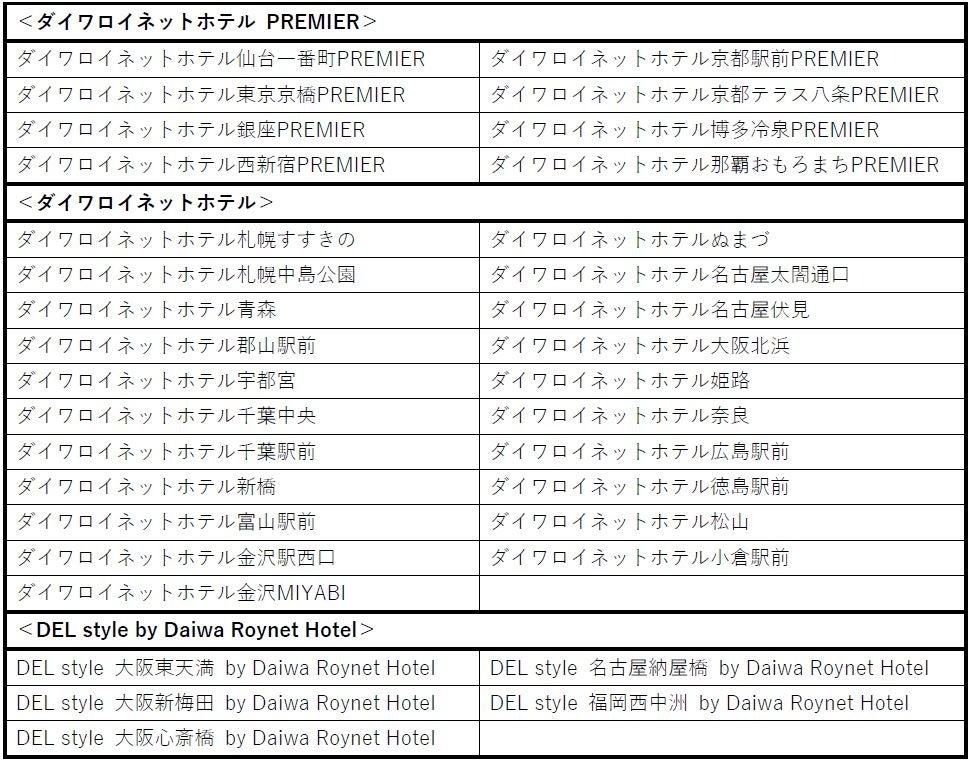 | <ダイワロイネットホテル PREMIER> | |
|---|---|
| ダイワロイネットホテル仙台一番町PREMIER | ダイワロイネットホテル京都駅前PREMIER |
| ダイワロイネットホテル東京京橋PREMIER | ダイワロイネットホテル京都テラス八条PREMIER |
| ダイワロイネットホテル銀座PREMIER | ダイワロイネットホテル博多冷泉PREMIER |
| ダイワロイネットホテル西新宿PREMIER | ダイワロイネットホテル那覇おもろまちPREMIER |
| <ダイワロイネットホテル> | |
| ダイワロイネットホテル札幌すすきの | ダイワロイネットホテルぬまづ |
| ダイワロイネットホテル札幌中島公園 | ダイワロイネットホテル名古屋太閤通口 |
| ダイワロイネットホテル青森 | ダイワロイネットホテル名古屋伏見 |
| ダイワロイネットホテル郡山駅前 | ダイワロイネットホテル大阪北浜 |
| ダイワロイネットホテル宇都宮 | ダイワロイネットホテル姫路 |
| ダイワロイネットホテル千葉中央 | ダイワロイネットホテル奈良 |
| ダイワロイネットホテル千葉駅前 | ダイワロイネットホテル広島駅前 |
| ダイワロイネットホテル新橋 | ダイワロイネットホテル徳島駅前 |
| ダイワロイネットホテル富山駅前 | ダイワロイネットホテル松山 |
| ダイワロイネットホテル金沢駅西口 | ダイワロイネットホテル小倉駅前 |
| ダイワロイネットホテル金沢MIYABI | |
| <DEL style by Daiwa Roynet Hotel> | |
| DEL style 大阪東天満 by Daiwa Roynet Hotel | DEL style 名古屋納屋橋 by Daiwa Roynet Hotel |
| DEL style 大阪新梅田 by Daiwa Roynet Hotel | DEL style 福岡西中洲 by Daiwa Roynet Hotel |
| DEL style 大阪心斎橋 by Daiwa Roynet Hotel | |